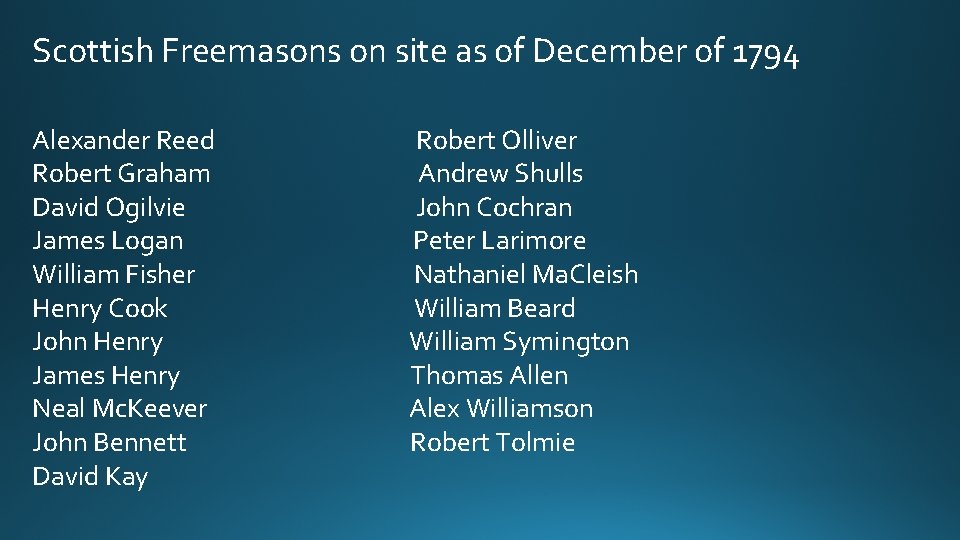 Scottish Freemasons on site as of December of 1794

Alexander Reed
Robert Graham
David Ogilvie
James Logan
William Fisher
Henry Cook
John Henry
James Henry
Neal McKeever
John Bennett
David Kay

Robert Olliver
Andrew Shulls
John Cochran
Peter Larimore
Nathaniel MaCleish
William Beard
William Symington
Thomas Allen
Alex Williamson
Robert Tolmie